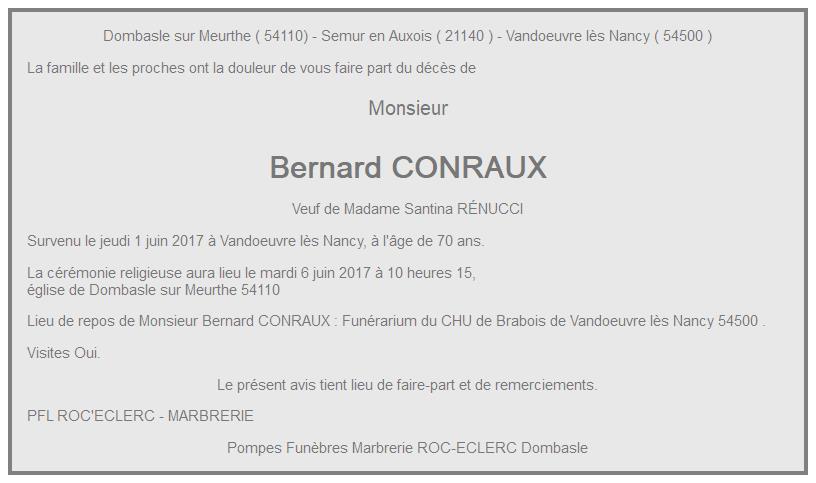 Dombasle sur Meurthe ( 54110) - Semur en Auxois ( 21140 ) - Vandoeuvre lès Nancy ( 54500 )

La famille et les proches ont la douleur de vous faire part du décès de

Monsieur

Bernard CONRAUX

Veuf de Madame Santina RÉNUCCI

Survenu le jeudi 1 juin 2017 à Vandoeuvre lès Nancy, à l'âge de 70 ans.

La cérémonie religieuse aura lieu le mardi 6 juin 2017 à 10 heures 15, église de Dombasle sur Meurthe 54110

Lieu de repos de Monsieur Bernard CONRAUX : Funérarium du CHU de Brabois de Vandoeuvre lès Nancy 54500 .

Visites Oui.

Le présent avis tient lieu de faire-part et de remerciements.

PFL ROC'ECLERC - MARBRERIE

Pompes Funèbres Marbrerie ROC-ECLERC Dombasle